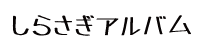 しらさぎアルバム